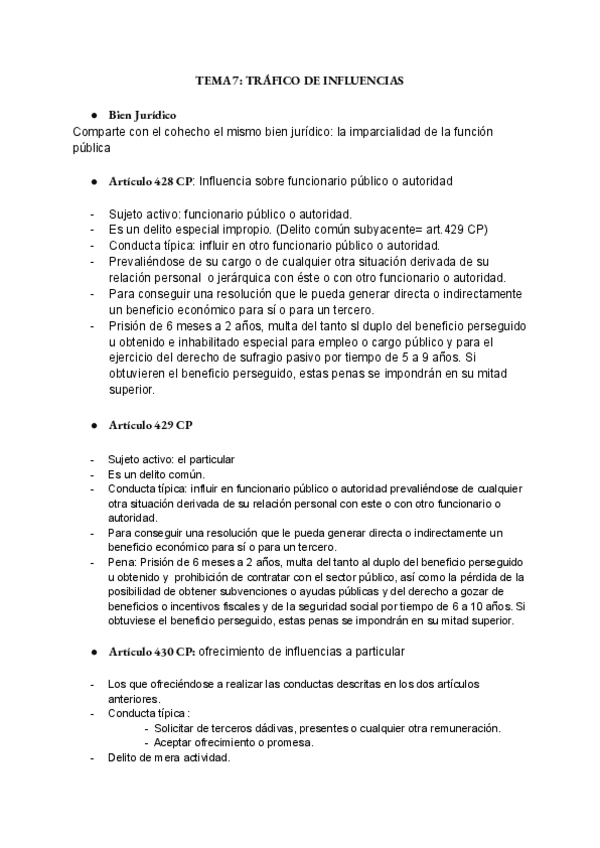 TEMA 7: TRÁFICO DE INFLUENCIAS

● Bien Jurídico
Comparte con el cohecho el mismo bien jurídico: la imparcialidad de la función pública

● Artículo 428 CP: Influencia sobre funcionario público o autoridad

- Sujeto activo: funcionario público o autoridad.
- Es un delito especial impropio. (Delito común subyacente= art.429 CP)
- Conducta típica: influir en otro funcionario público o autoridad.
- Prevaliéndose de su cargo o de cualquier otra situación derivada de su relación personal o jerárquica con éste o con otro funcionario o autoridad.
- Para conseguir una resolución que le pueda generar directa o indirectamente un beneficio económico para sí o para un tercero.
- Prisión de 6 meses a 2 años, multa del tanto sl duplo del beneficio perseguido u obtenido e inhabilitado especial para empleo o cargo público y para el ejercicio del derecho de sufragio pasivo por tiempo de 5 a 9 años. Si obtuvieren el beneficio perseguido, estas penas se impondrán en su mitad superior.

● Artículo 429 CP

- Sujeto activo: el particular
- Es un delito común.
- Conducta típica: influir en funcionario público o autoridad prevaliéndose de cualquier otra situación derivada de su relación personal con este o con otro funcionario o autoridad.
- Para conseguir una resolución que le pueda generar directa o indirectamente un beneficio económico para sí o para un tercero.
- Pena: Prisión de 6 meses a 2 años, multa del tanto al duplo del beneficio perseguido u obtenido y prohibición de contratar con el sector público, así como la pérdida de la posibilidad de obtener subvenciones o ayudas públicas y del derecho a gozar de beneficios o incentivos fiscales y de la seguridad social por tiempo de 6 a 10 años. Si obtuviese el beneficio perseguido, estas penas se impondrán en su mitad superior.

● Artículo 430 CP: ofrecimiento de influencias a particular

- Los que ofreciéndose a realizar las conductas descritas en los dos artículos anteriores.
- Conducta típica :
- Solicitar de terceros dádivas, presentes o cualquier otra remuneración.
- Aceptar ofrecimiento o promesa.
- Delito de mera actividad.